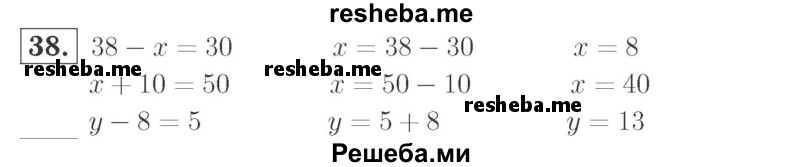 resheba.me

38. $38 - x = 30$ $x = 38 - 30$ $x = 8$

resheba.me resheba.me

$x + 10 = 50$ $x = 50 - 10$ $x = 40$

resheba.me

$y - 8 = 5$ $y = 5 + 8$ $y = 13$

Решеба.ми